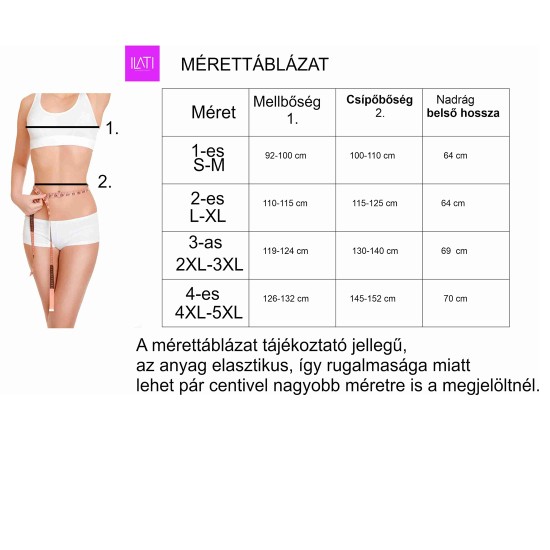 ILATI

MÉRETTÁBLÁZAT

1.

2.

| Méret | Mellbőség 1. | Csípőbőség 2. | Nadrág belső hossza |
|---|---|---|---|
| 1-es S-M | 92-100 cm | 100-110 cm | 64 cm |
| 2-es L-XL | 110-115 cm | 115-125 cm | 64 cm |
| 3-as 2XL-3XL | 119-124 cm | 130-140 cm | 69 cm |
| 4-es 4XL-5XL | 126-132 cm | 145-152 cm | 70 cm |

A mérettáblázat tájékoztató jellegű, az anyag elasztikus, így rugalmasága miatt lehet pár centivel nagyobb méretre is a megjelöltnél.